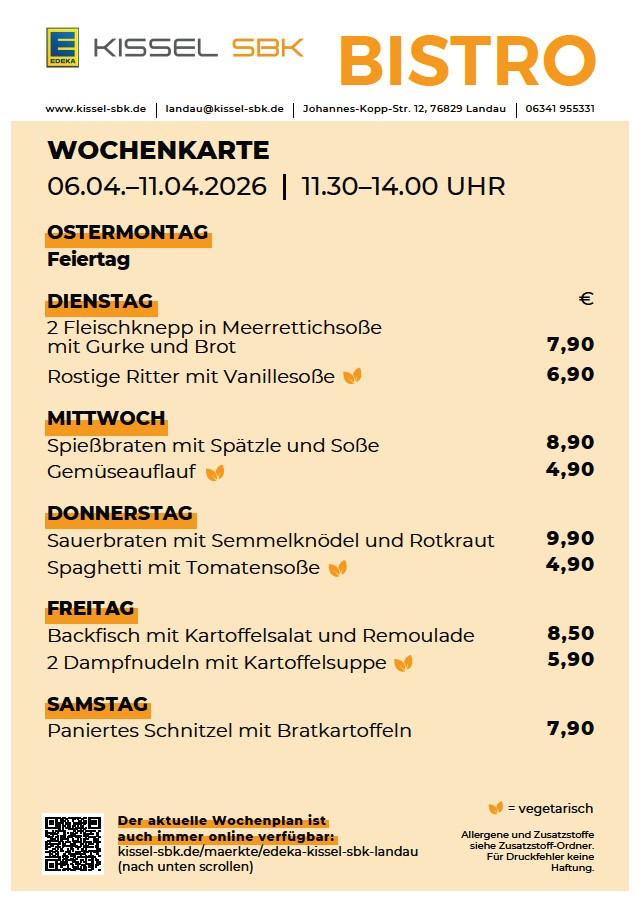 EDEKA KISSEL SBK BISTRO

www.kissel-sbk.de | landau@kissel-sbk.de | Johannes-Kopp-Str. 12, 76829 Landau | 06341 955331

WOCHENKARTE
06.04.–11.04.2026 | 11.30–14.00 UHR

OSTERMONTAG
Feiertag

DIENSTAG
€
2 Fleischknepp in Meerrettichsoße mit Gurke und Brot 7,90
Rostige Ritter mit Vanillesoße 6,90

MITTWOCH
Spießbraten mit Spätzle und Soße 8,90
Gemüseauflauf 4,90

DONNERSTAG
Sauerbraten mit Semmelknödel und Rotkraut 9,90
Spaghetti mit Tomatensoße 4,90

FREITAG
Backfisch mit Kartoffelsalat und Remoulade 8,50
2 Dampfnudeln mit Kartoffelsuppe 5,90

SAMSTAG
Paniertes Schnitzel mit Bratkartoffeln 7,90

Der aktuelle Wochenplan ist auch immer online verfügbar:
kissel-sbk.de/maerkte/edeka-kissel-sbk-landau
(nach unten scrollen)

= vegetarisch

Allergene und Zusatzstoffe siehe Zusatzstoff-Ordner. Für Druckfehler keine Haftung.